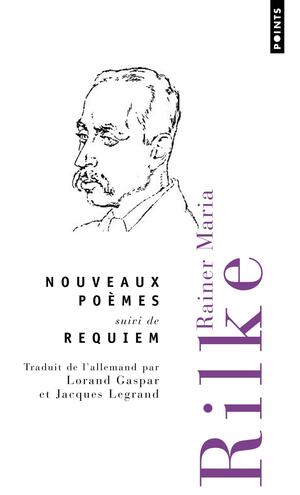 POINTS

NOUVEAUX POÈMES
suivi de
REQUIEM

Traduit de l'allemand par Lorand Gaspar et Jacques Legrand

Rainer Maria Rilke